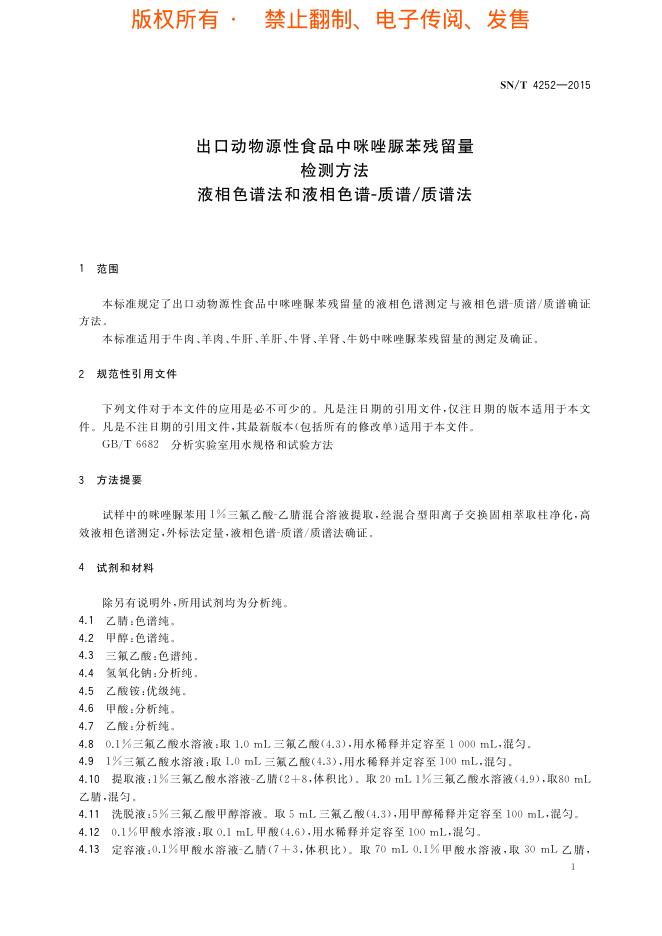 版权所有 · 禁止翻制、电子传阅、发售

SN/T 4252—2015

出口动物源性食品中咪唑脲苯残留量
检测方法
液相色谱法和液相色谱-质谱/质谱法

1 范围

本标准规定了出口动物源性食品中咪唑脲苯残留量的液相色谱测定与液相色谱-质谱/质谱确证方法。

本标准适用于牛肉、羊肉、牛肝、羊肝、牛肾、羊肾、牛奶中咪唑脲苯残留量的测定及确证。

2 规范性引用文件

下列文件对于本文件的应用是必不可少的。凡是注日期的引用文件，仅注日期的版本适用于本文件。凡是不注日期的引用文件，其最新版本(包括所有的修改单)适用于本文件。

GB/T 6682 分析实验室用水规格和试验方法

3 方法提要

试样中的咪唑脲苯用1%三氟乙酸-乙腈混合溶液提取，经混合型阳离子交换固相萃取柱净化，高效液相色谱测定，外标法定量，液相色谱-质谱/质谱法确证。

4 试剂和材料

除另有说明外，所用试剂均为分析纯。

4.1 乙腈：色谱纯。

4.2 甲醇：色谱纯。

4.3 三氟乙酸：色谱纯。

4.4 氢氧化钠：分析纯。

4.5 乙酸铵：优级纯。

4.6 甲酸：分析纯。

4.7 乙酸：分析纯。

4.8 0.1%三氟乙酸水溶液：取1.0 mL三氟乙酸(4.3)，用水稀释并定容至1 000 mL，混匀。

4.9 1%三氟乙酸水溶液：取1.0 mL三氟乙酸(4.3)，用水稀释并定容至100 mL，混匀。

4.10 提取液：1%三氟乙酸水溶液-乙腈(2+8，体积比)。取20 mL 1%三氟乙酸水溶液(4.9)，取80 mL乙腈，混匀。

4.11 洗脱液：5%三氟乙酸甲醇溶液。取5 mL三氟乙酸(4.3)，用甲醇稀释并定容至100 mL，混匀。

4.12 0.1%甲酸水溶液：取0.1 mL甲酸(4.6)，用水稀释并定容至100 mL，混匀。

4.13 定容液：0.1%甲酸水溶液-乙腈(7+3，体积比)。取70 mL 0.1%甲酸水溶液，取30 mL乙腈，

1